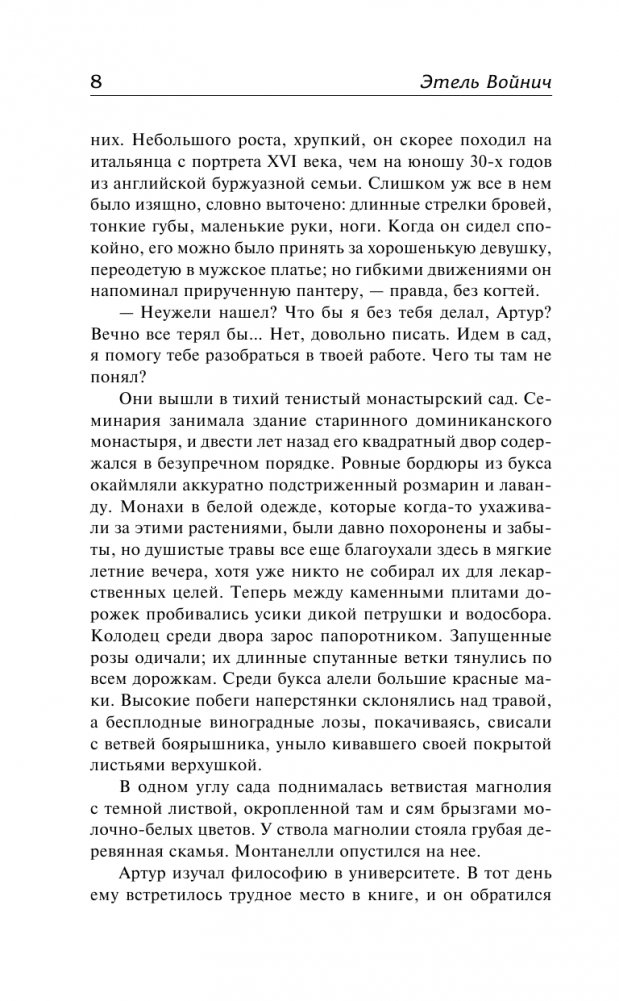 8 Этель Войнич

них. Небольшого роста, хрупкий, он скорее походил на итальянца с портрета XVI века, чем на юношу 30-х годов из английской буржуазной семьи. Слишком уж все в нем было изящно, словно выточено: длинные стрелки бровей, тонкие губы, маленькие руки, ноги. Когда он сидел спокойно, его можно было принять за хорошенькую девушку, переодетую в мужское платье; но гибкими движениями он напоминал прирученную пантеру, — правда, без когтей.

— Неужели нашел? Что бы я без тебя делал, Артур? Вечно все терял бы... Нет, довольно писать. Идем в сад, я помогу тебе разобраться в твоей работе. Чего ты там не понял?

Они вышли в тихий тенистый монастырский сад. Семинария занимала здание старинного доминиканского монастыря, и двести лет назад его квадратный двор содержался в безупречном порядке. Ровные бордюры из букса окаймляли аккуратно подстриженный розмарин и лаванду. Монахи в белой одежде, которые когда-то ухаживали за этими растениями, были давно похоронены и забыты, но душистые травы все еще благоухали здесь в мягкие летние вечера, хотя уже никто не собирал их для лекарственных целей. Теперь между каменными плитами дорожек пробивались усики дикой петрушки и водосбора. Колодец среди двора зарос папоротником. Запущенные розы одичали; их длинные спутанные ветки тянулись по всем дорожкам. Среди букса алели большие красные маки. Высокие побеги наперстянки склонялись над травой, а бесплодные виноградные лозы, покачиваясь, свисали с ветвей боярышника, уныло кивавшего своей покрытой листьями верхушкой.

В одном углу сада поднималась ветвистая магнолия с темной листвой, окропленной там и сям брызгами молочно-белых цветов. У ствола магнолии стояла грубая деревянная скамья. Монтанелли опустился на нее.

Артур изучал философию в университете. В тот день ему встретилось трудное место в книге, и он обратился